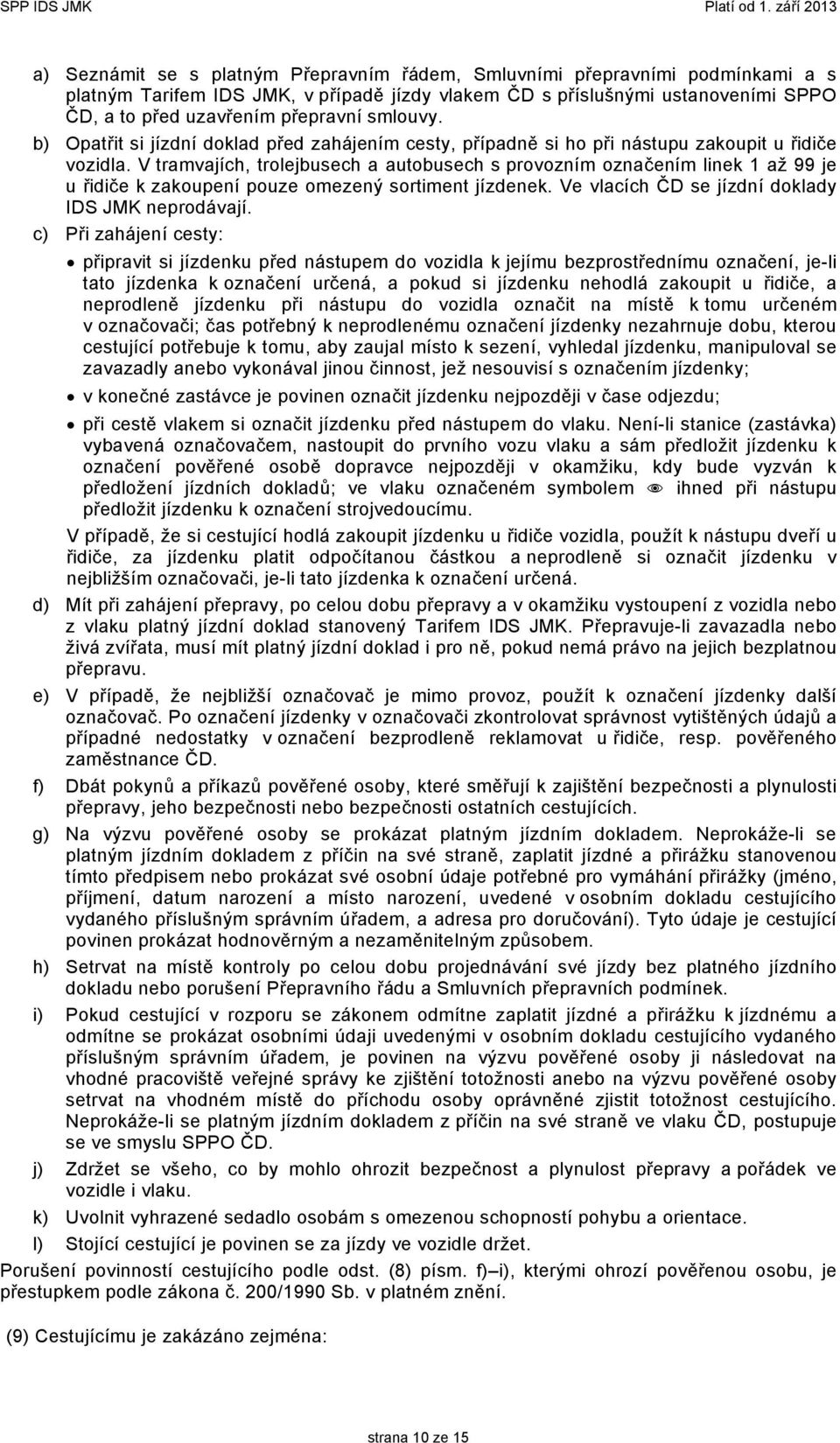 SPP IDS JMK Platí od 1. září 2013

a) Seznámit se s platným Přepravním řádem, Smluvními přepravními podmínkami a s platným Tarifem IDS JMK, v případě jízdy vlakem ČD s příslušnými ustanoveními SPPO ČD, a to před uzavřením přepravní smlouvy.

b) Opatřit si jízdní doklad před zahájením cesty, případně si ho při nástupu zakoupit u řidiče vozidla. V tramvajích, trolejbusech a autobusech s provozním označením linek 1 až 99 je u řidiče k zakoupení pouze omezený sortiment jízdenek. Ve vlacích ČD se jízdní doklady IDS JMK neprodávají.

c) Při zahájení cesty:

• připravit si jízdenku před nástupem do vozidla k jejímu bezprostřednímu označení, je-li tato jízdenka k označení určená, a pokud si jízdenku nehodlá zakoupit u řidiče, a neprodleně jízdenku při nástupu do vozidla označit na místě k tomu určeném v označovači; čas potřebný k neprodlenému označení jízdenky nezahrnuje dobu, kterou cestující potřebuje k tomu, aby zaujal místo k sezení, vyhledal jízdenku, manipuloval se zavazadly anebo vykonával jinou činnost, jež nesouvisí s označením jízdenky;

• v konečné zastávce je povinen označit jízdenku nejpozději v čase odjezdu;

• při cestě vlakem si označit jízdenku před nástupem do vlaku. Není-li stanice (zastávka) vybavená označovačem, nastoupit do prvního vozu vlaku a sám předložit jízdenku k označení pověřené osobě dopravce nejpozději v okamžiku, kdy bude vyzván k předložení jízdních dokladů; ve vlaku označeném symbolem ihned při nástupu předložit jízdenku k označení strojvedoucímu.

V případě, že si cestující hodlá zakoupit jízdenku u řidiče vozidla, použít k nástupu dveří u řidiče, za jízdenku platit odpočítanou částkou a neprodleně si označit jízdenku v nejbližším označovači, je-li tato jízdenka k označení určená.

d) Mít při zahájení přepravy, po celou dobu přepravy a v okamžiku vystoupení z vozidla nebo z vlaku platný jízdní doklad stanovený Tarifem IDS JMK. Přepravuje-li zavazadla nebo živá zvířata, musí mít platný jízdní doklad i pro ně, pokud nemá právo na jejich bezplatnou přepravu.

e) V případě, že nejbližší označovač je mimo provoz, použít k označení jízdenky další označovač. Po označení jízdenky v označovači zkontrolovat správnost vytištěných údajů a případné nedostatky v označení bezprodleně reklamovat u řidiče, resp. pověřeného zaměstnance ČD.

f) Dbát pokynů a příkazů pověřené osoby, které směřují k zajištění bezpečnosti a plynulosti přepravy, jeho bezpečnosti nebo bezpečnosti ostatních cestujících.

g) Na výzvu pověřené osoby se prokázat platným jízdním dokladem. Neprokáže-li se platným jízdním dokladem z příčin na své straně, zaplatit jízdné a přirážku stanovenou tímto předpisem nebo prokázat své osobní údaje potřebné pro vymáhání přirážky (jméno, příjmení, datum narození a místo narození, uvedené v osobním dokladu cestujícího vydaného příslušným správním úřadem, a adresa pro doručování). Tyto údaje je cestující povinen prokázat hodnověrným a nezaměnitelným způsobem.

h) Setrvat na místě kontroly po celou dobu projednávání své jízdy bez platného jízdního dokladu nebo porušení Přepravního řádu a Smluvních přepravních podmínek.

i) Pokud cestující v rozporu se zákonem odmítne zaplatit jízdné a přirážku k jízdnému a odmítne se prokázat osobními údaji uvedenými v osobním dokladu cestujícího vydaného příslušným správním úřadem, je povinen na výzvu pověřené osoby ji následovat na vhodné pracoviště veřejné správy ke zjištění totožnosti anebo na výzvu pověřené osoby setrvat na vhodném místě do příchodu osoby oprávněné zjistit totožnost cestujícího. Neprokáže-li se platným jízdním dokladem z příčin na své straně ve vlaku ČD, postupuje se ve smyslu SPPO ČD.

j) Zdržet se všeho, co by mohlo ohrozit bezpečnost a plynulost přepravy a pořádek ve vozidle i vlaku.

k) Uvolnit vyhrazené sedadlo osobám s omezenou schopností pohybu a orientace.

l) Stojící cestující je povinen se za jízdy ve vozidle držet.

Porušení povinností cestujícího podle odst. (8) písm. f)–i), kterými ohrozí pověřenou osobu, je přestupkem podle zákona č. 200/1990 Sb. v platném znění.

(9) Cestujícímu je zakázáno zejména:

strana 10 ze 15